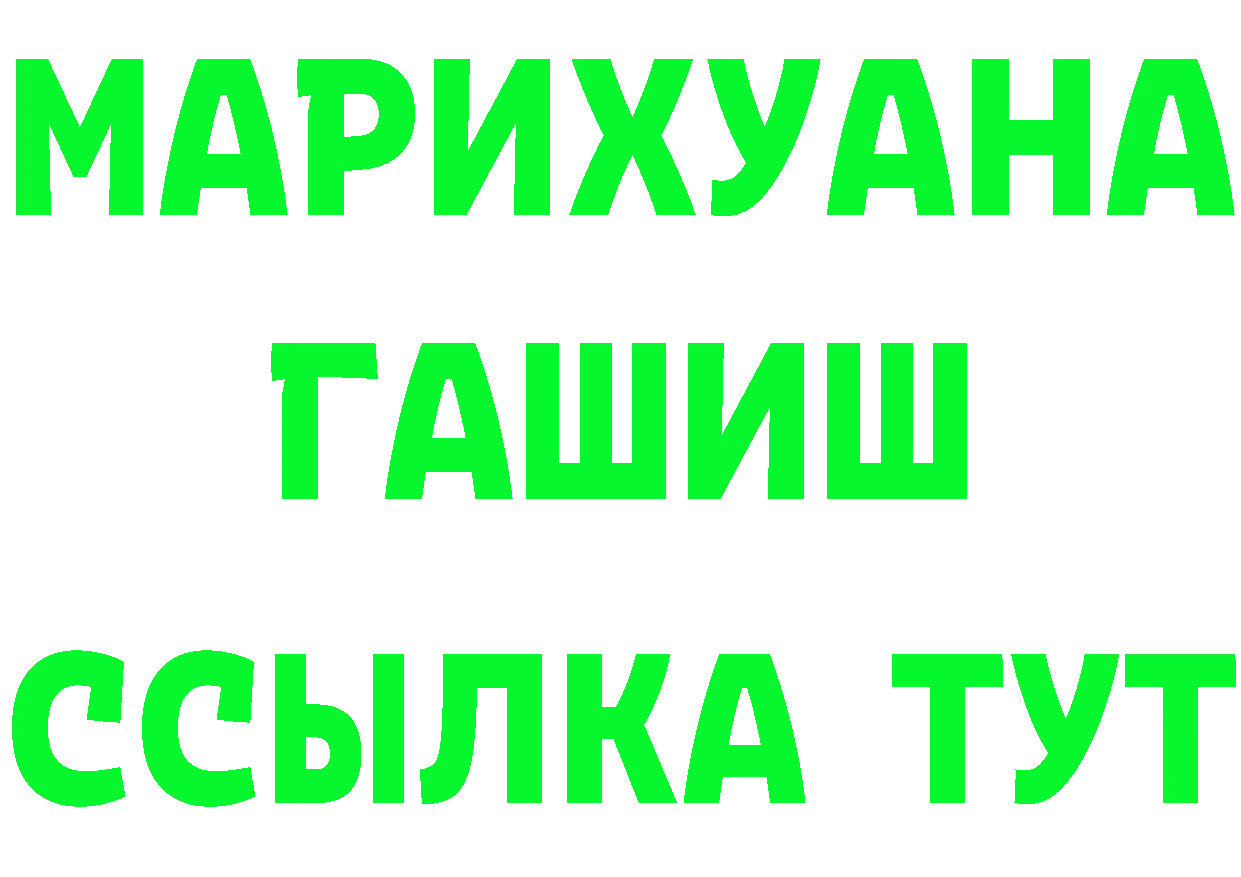 МАРИХУАНА
ГАШИШ
ССЫЛКА ТУТ